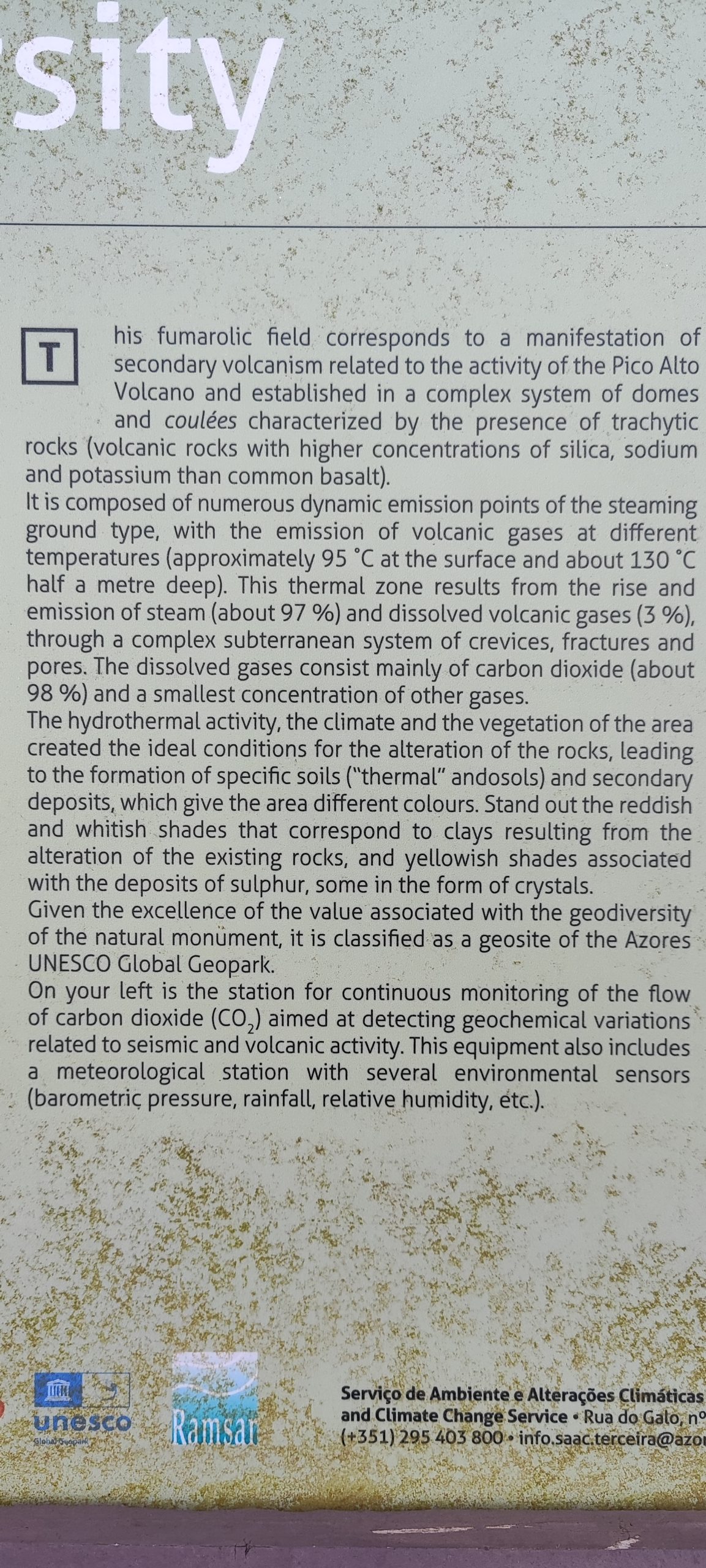 sity

This fumarolic field corresponds to a manifestation of secondary volcanism related to the activity of the Pico Alto Volcano and established in a complex system of domes and coulées characterized by the presence of trachytic rocks (volcanic rocks with higher concentrations of silica, sodium and potassium than common basalt).
It is composed of numerous dynamic emission points of the steaming ground type, with the emission of volcanic gases at different temperatures (approximately 95 °C at the surface and about 130 °C half a metre deep). This thermal zone results from the rise and emission of steam (about 97 %) and dissolved volcanic gases (3 %), through a complex subterranean system of crevices, fractures and pores. The dissolved gases consist mainly of carbon dioxide (about 98 %) and a smallest concentration of other gases.
The hydrothermal activity, the climate and the vegetation of the area created the ideal conditions for the alteration of the rocks, leading to the formation of specific soils ("thermal" andosols) and secondary deposits, which give the area different colours. Stand out the reddish and whitish shades that correspond to clays resulting from the alteration of the existing rocks, and yellowish shades associated with the deposits of sulphur, some in the form of crystals.
Given the excellence of the value associated with the geodiversity of the natural monument, it is classified as a geosite of the Azores UNESCO Global Geopark.
On your left is the station for continuous monitoring of the flow of carbon dioxide ($CO_2$) aimed at detecting geochemical variations related to seismic and volcanic activity. This equipment also includes a meteorological station with several environmental sensors (barometric pressure, rainfall, relative humidity, etc.).

unesco
Global Geopark

Ramsar

Serviço de Ambiente e Alterações Climáticas
and Climate Change Service • Rua do Galo, nº
(+351) 295 403 800 • info.saac.terceira@azor